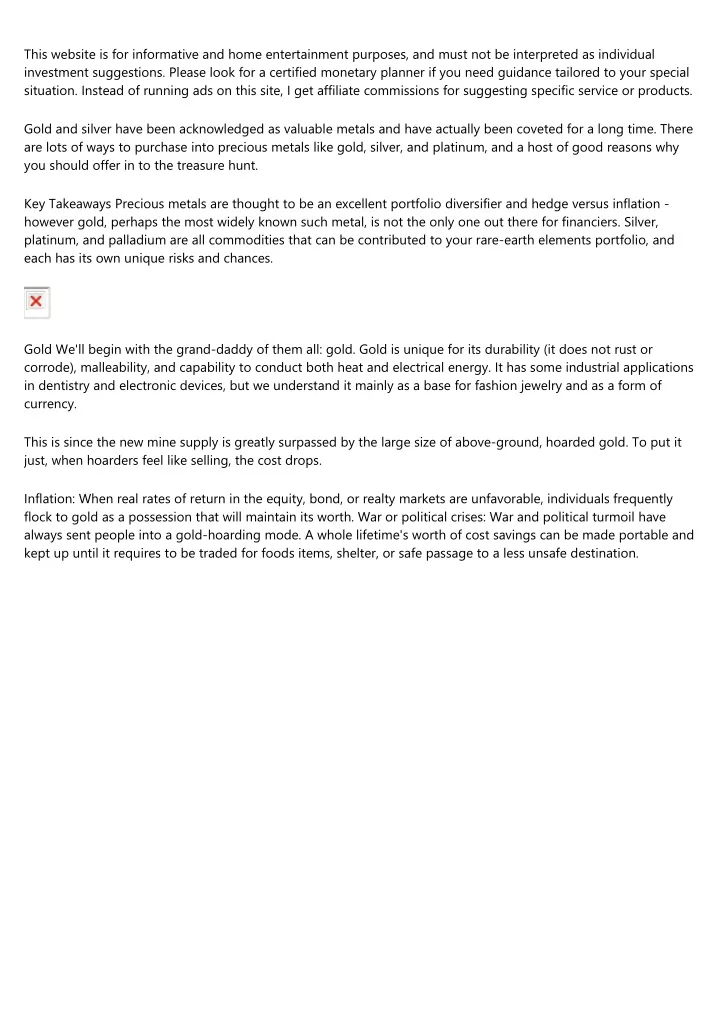 This website is for informative and home entertainment purposes, and must not be interpreted as individual investment suggestions. Please look for a certified monetary planner if you need guidance tailored to your special situation. Instead of running ads on this site, I get affiliate commissions for suggesting specific service or products.

Gold and silver have been acknowledged as valuable metals and have actually been coveted for a long time. There are lots of ways to purchase into precious metals like gold, silver, and platinum, and a host of good reasons why you should offer in to the treasure hunt.

Key Takeaways Precious metals are thought to be an excellent portfolio diversifier and hedge versus inflation - however gold, perhaps the most widely known such metal, is not the only one out there for financiers. Silver, platinum, and palladium are all commodities that can be contributed to your rare-earth elements portfolio, and each has its own unique risks and chances.

Gold We'll begin with the grand-daddy of them all: gold. Gold is unique for its durability (it does not rust or corrode), malleability, and capability to conduct both heat and electrical energy. It has some industrial applications in dentistry and electronic devices, but we understand it mainly as a base for fashion jewelry and as a form of currency.

This is since the new mine supply is greatly surpassed by the large size of above-ground, hoarded gold. To put it just, when hoarders feel like selling, the cost drops.

Inflation: When real rates of return in the equity, bond, or realty markets are unfavorable, individuals frequently flock to gold as a possession that will maintain its worth. War or political crises: War and political turmoil have always sent people into a gold-hoarding mode. A whole lifetime's worth of cost savings can be made portable and kept up until it requires to be traded for foods items, shelter, or safe passage to a less unsafe destination.